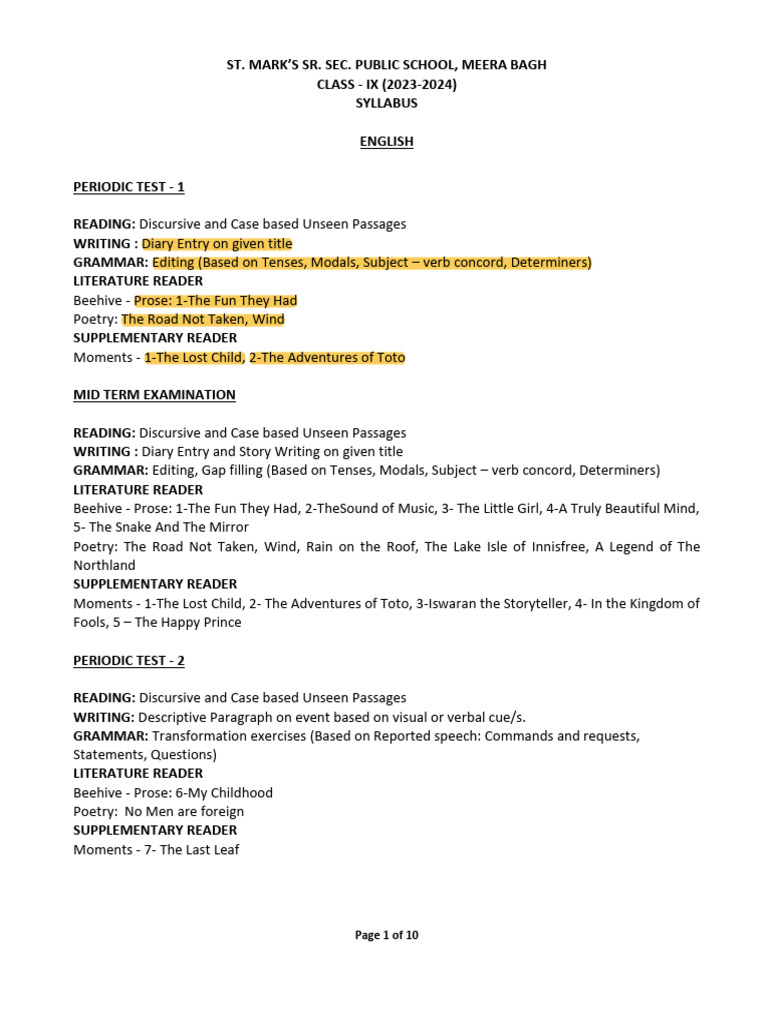 ST. MARK'S SR. SEC. PUBLIC SCHOOL, MEERA BAGH
CLASS - IX (2023-2024)
SYLLABUS

ENGLISH

PERIODIC TEST - 1

READING: Discursive and Case based Unseen Passages
WRITING : Diary Entry on given title
GRAMMAR: Editing (Based on Tenses, Modals, Subject – verb concord, Determiners)
LITERATURE READER
Beehive - Prose: 1-The Fun They Had
Poetry: The Road Not Taken, Wind
SUPPLEMENTARY READER
Moments - 1-The Lost Child, 2-The Adventures of Toto

MID TERM EXAMINATION

READING: Discursive and Case based Unseen Passages
WRITING : Diary Entry and Story Writing on given title
GRAMMAR: Editing, Gap filling (Based on Tenses, Modals, Subject – verb concord, Determiners)
LITERATURE READER
Beehive - Prose: 1-The Fun They Had, 2-TheSound of Music, 3- The Little Girl, 4-A Truly Beautiful Mind, 5- The Snake And The Mirror
Poetry: The Road Not Taken, Wind, Rain on the Roof, The Lake Isle of Innisfree, A Legend of The Northland
SUPPLEMENTARY READER
Moments - 1-The Lost Child, 2- The Adventures of Toto, 3-Iswaran the Storyteller, 4- In the Kingdom of Fools, 5 – The Happy Prince

PERIODIC TEST - 2

READING: Discursive and Case based Unseen Passages
WRITING: Descriptive Paragraph on event based on visual or verbal cue/s.
GRAMMAR: Transformation exercises (Based on Reported speech: Commands and requests, Statements, Questions)
LITERATURE READER
Beehive - Prose: 6-My Childhood
Poetry: No Men are foreign
SUPPLEMENTARY READER
Moments - 7- The Last Leaf

Page 1 of 10